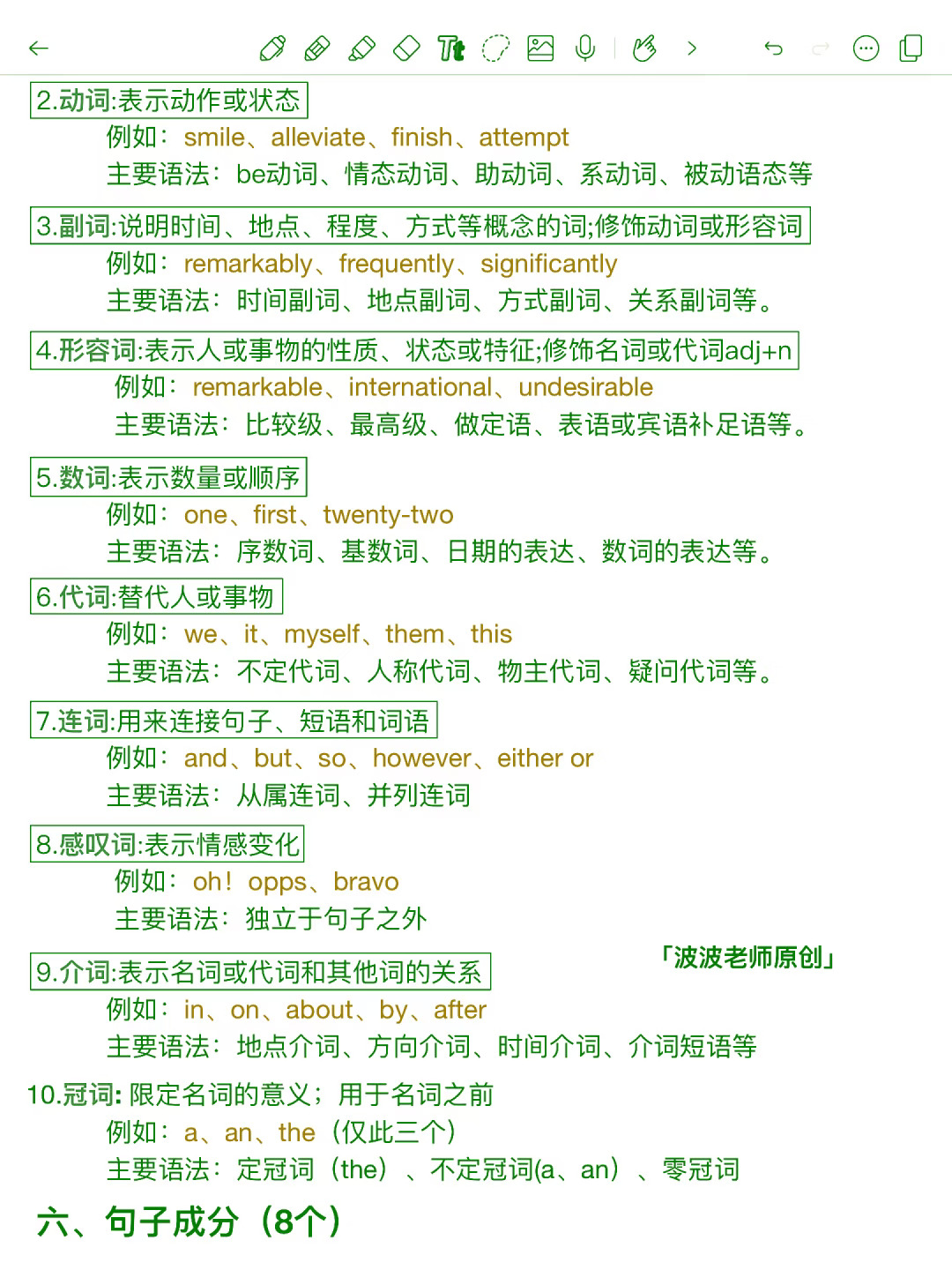 2.动词:表示动作或状态
例如：smile、alleviate、finish、attempt
主要语法：be动词、情态动词、助动词、系动词、被动语态等

3.副词:说明时间、地点、程度、方式等概念的词;修饰动词或形容词
例如：remarkably、frequently、significantly
主要语法：时间副词、地点副词、方式副词、关系副词等。

4.形容词:表示人或事物的性质、状态或特征;修饰名词或代词adj+n
例如：remarkable、international、undesirable
主要语法：比较级、最高级、做定语、表语或宾语补足语等。

5.数词:表示数量或顺序
例如：one、first、twenty-two
主要语法：序数词、基数词、日期的表达、数词的表达等。

6.代词:替代人或事物
例如：we、it、myself、them、this
主要语法：不定代词、人称代词、物主代词、疑问代词等。

7.连词:用来连接句子、短语和词语
例如：and、but、so、however、either or
主要语法：从属连词、并列连词

8.感叹词:表示情感变化
例如：oh！opps、bravo
主要语法：独立于句子之外

「波波老师原创」

9.介词:表示名词或代词和其他词的关系
例如：in、on、about、by、after
主要语法：地点介词、方向介词、时间介词、介词短语等

10.冠词: 限定名词的意义；用于名词之前
例如：a、an、the（仅此三个）
主要语法：定冠词（the）、不定冠词(a、an）、零冠词

六、句子成分（8个）